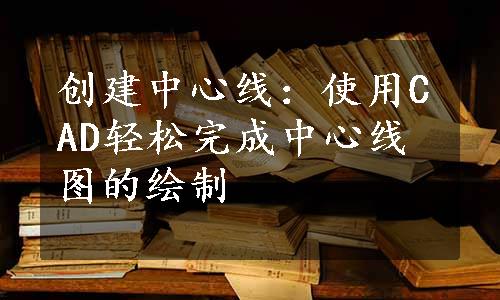 创建中心线：使用CAD轻松完成中心线图的绘制